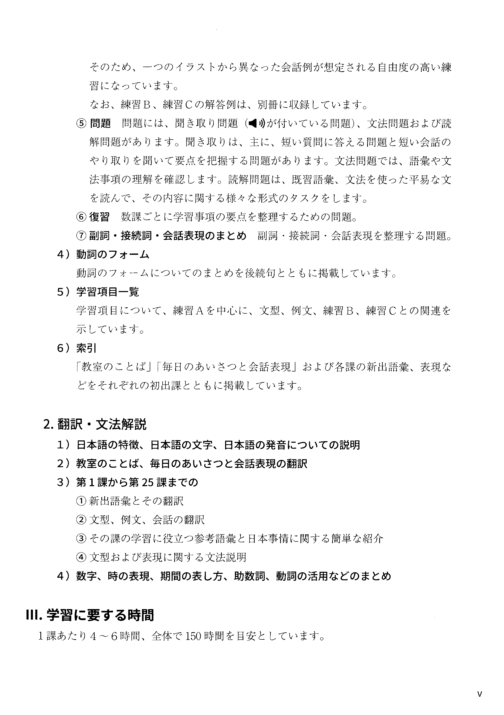 そのため、一つのイラストから異なった会話例が想定される自由度の高い練習になっています。

なお、練習B、練習Cの解答例は、別冊に収録しています。

⑤ 問題　問題には、聞き取り問題（🔊が付いている問題）、文法問題および読解問題があります。聞き取りは、主に、短い質問に答える問題と短い会話のやり取りを聞いて要点を把握する問題があります。文法問題では、語彙や文法事項の理解を確認します。読解問題は、既習語彙、文法を使った平易な文を読んで、その内容に関する様々な形式のタスクをします。

⑥ 復習　数課ごとに学習事項の要点を整理するための問題。

⑦ 副詞・接続詞・会話表現のまとめ　副詞・接続詞・会話表現を整理する問題。

4）動詞のフォーム

動詞のフォームについてのまとめを後続句とともに掲載しています。

5）学習項目一覧

学習項目について、練習Aを中心に、文型、例文、練習B、練習Cとの関連を示しています。

6）索引

「教室のことば」「毎日のあいさつと会話表現」および各課の新出語彙、表現などをそれぞれの初出課とともに掲載しています。

2. 翻訳・文法解説

1）日本語の特徴、日本語の文字、日本語の発音についての説明

2）教室のことば、毎日のあいさつと会話表現の翻訳

3）第1課から第25課までの

① 新出語彙とその翻訳

② 文型、例文、会話の翻訳

③ その課の学習に役立つ参考語彙と日本事情に関する簡単な紹介

④ 文型および表現に関する文法説明

4）数字、時の表現、期間の表し方、助数詞、動詞の活用などのまとめ

III. 学習に要する時間

1課あたり4～6時間、全体で150時間を目安としています。

v